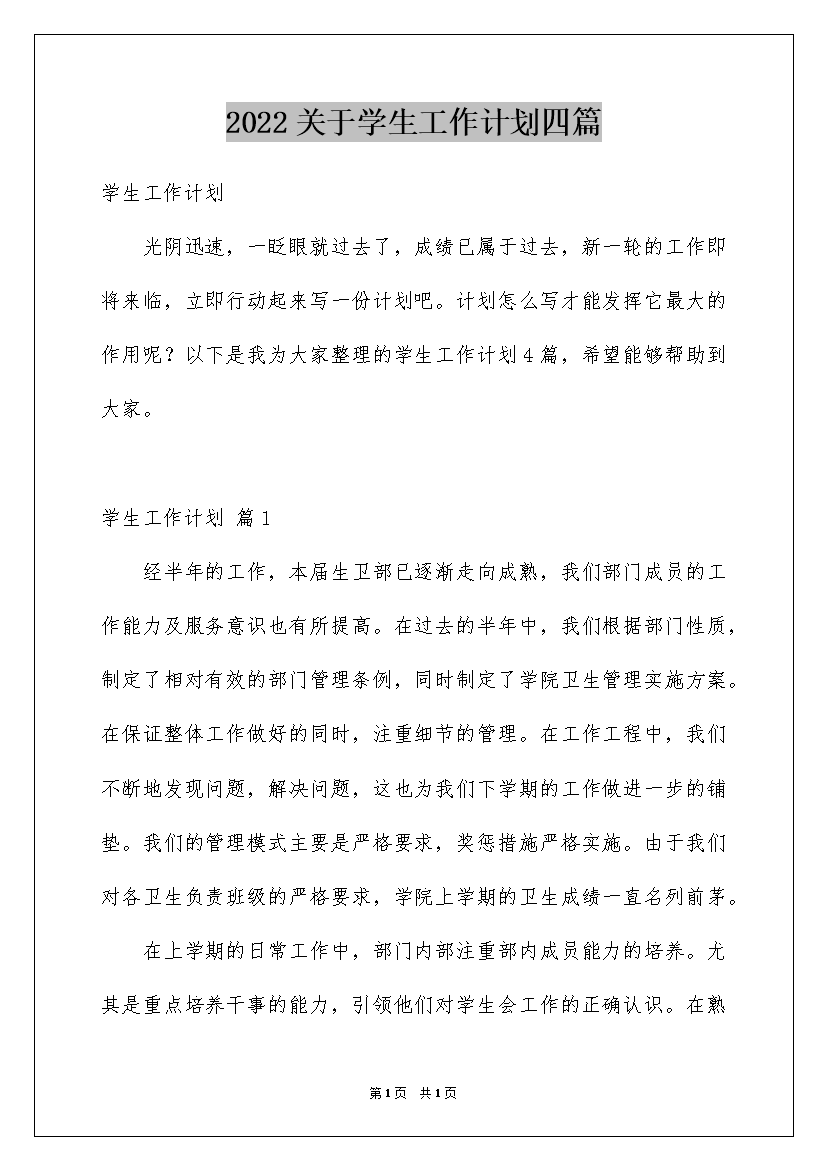 2022关于学生工作计划四篇

学生工作计划

光阴迅速，一眨眼就过去了，成绩已属于过去，新一轮的工作即将来临，立即行动起来写一份计划吧。计划怎么写才能发挥它最大的作用呢？以下是我为大家整理的学生工作计划4篇，希望能够帮助到大家。

学生工作计划 篇1

经半年的工作，本届生卫部已逐渐走向成熟，我们部门成员的工作能力及服务意识也有所提高。在过去的半年中，我们根据部门性质，制定了相对有效的部门管理条例，同时制定了学院卫生管理实施方案。在保证整体工作做好的同时，注重细节的管理。在工作工程中，我们不断地发现问题，解决问题，这也为我们下学期的工作做进一步的铺垫。我们的管理模式主要是严格要求，奖惩措施严格实施。由于我们对各卫生负责班级的严格要求，学院上学期的卫生成绩一直名列前茅。

在上学期的日常工作中，部门内部注重部内成员能力的培养。尤其是重点培养干事的能力，引领他们对学生会工作的正确认识。在熟

第1页 共1页